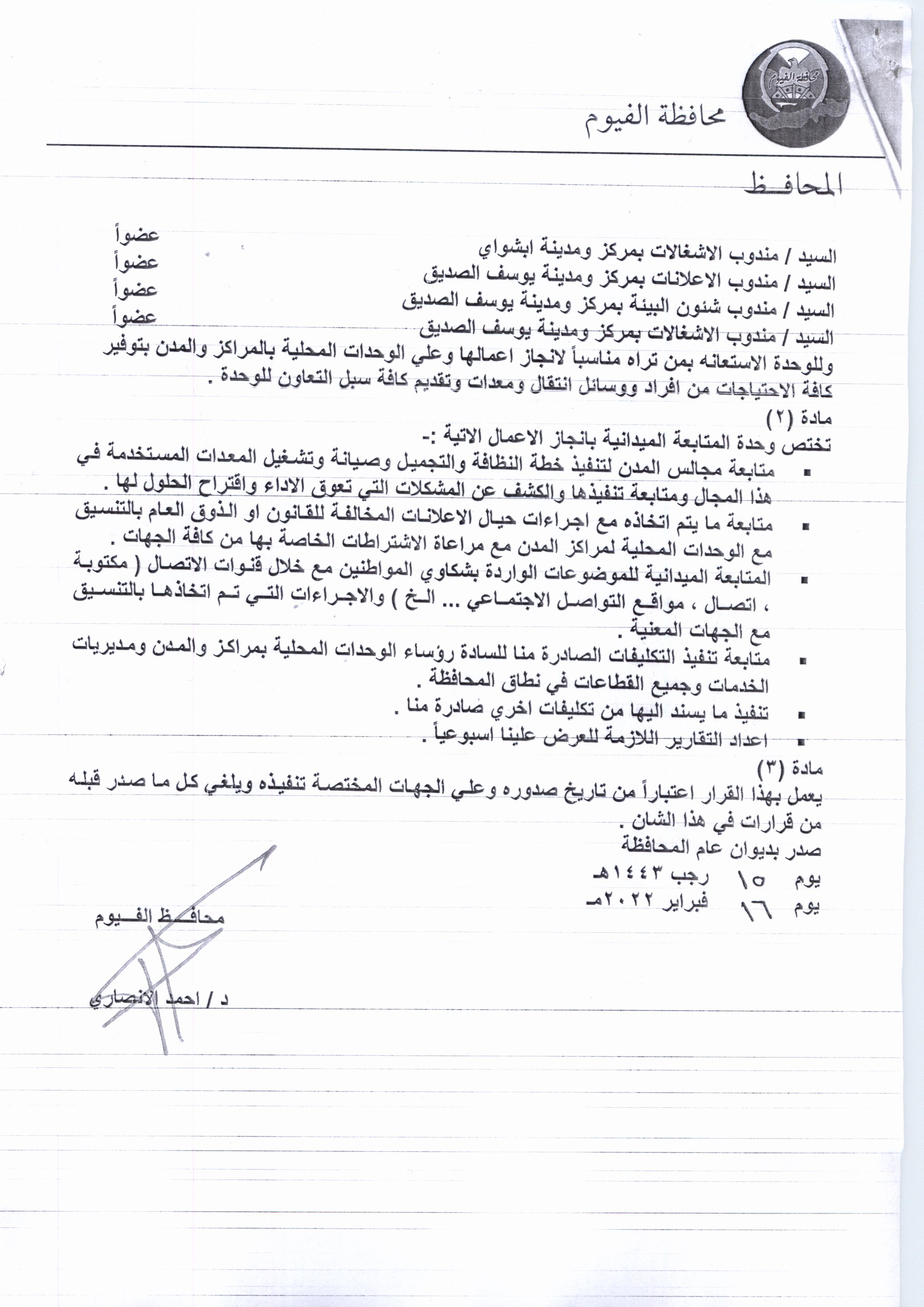 محافظة الفيوم

محافظة الفيوم

المحافظ

السيد / مندوب الاشغالات بمركز ومدينة ابشواي عضواً
السيد / مندوب الاعلانات بمركز ومدينة يوسف الصديق عضواً
السيد / مندوب شئون البيئة بمركز ومدينة يوسف الصديق عضواً
السيد / مندوب الاشغالات بمركز ومدينة يوسف الصديق عضواً

وللوحدة الاستعانه بمن تراه مناسباً لانجاز اعمالها وعلي الوحدات المحلية بالمراكز والمدن بتوفير كافة الاحتياجات من افراد ووسائل انتقال ومعدات وتقديم كافة سبل التعاون للوحدة .

مادة (٢)
تختص وحدة المتابعة الميدانية بانجاز الاعمال الاتية :-
▪ متابعة مجالس المدن لتنفيذ خطة النظافة والتجميل وصيانة وتشغيل المعدات المستخدمة في هذا المجال ومتابعة تنفيذها والكشف عن المشكلات التي تعوق الاداء واقتراح الحلول لها .
▪ متابعة ما يتم اتخاذه مع اجراءات حيال الاعلانات المخالفة للقانون او الذوق العام بالتنسيق مع الوحدات المحلية لمراكز المدن مع مراعاة الاشتراطات الخاصة بها من كافة الجهات .
▪ المتابعة الميدانية للموضوعات الواردة بشكاوي المواطنين مع خلال قنوات الاتصال ( مكتوبة ، اتصال ، مواقع التواصل الاجتماعي ... الخ ) والاجراءات التي تم اتخاذها بالتنسيق مع الجهات المعنية .
▪ متابعة تنفيذ التكليفات الصادرة منا للسادة رؤساء الوحدات المحلية بمراكز والمدن ومديريات الخدمات وجميع القطاعات في نطاق المحافظة .
▪ تنفيذ ما يسند اليها من تكليفات اخري صادرة منا .
▪ اعداد التقارير اللازمة للعرض علينا اسبوعياً .

مادة (٣)
يعمل بهذا القرار اعتباراً من تاريخ صدوره وعلي الجهات المختصة تنفيذه ويلغي كل ما صدر قبله من قرارات في هذا الشان .
صدر بديوان عام المحافظة
يوم ١٥ رجب ١٤٤٣هـ
يوم ١٦ فبراير ٢٠٢٢مـ

محافظ الفيوم

د / احمد الانصاري